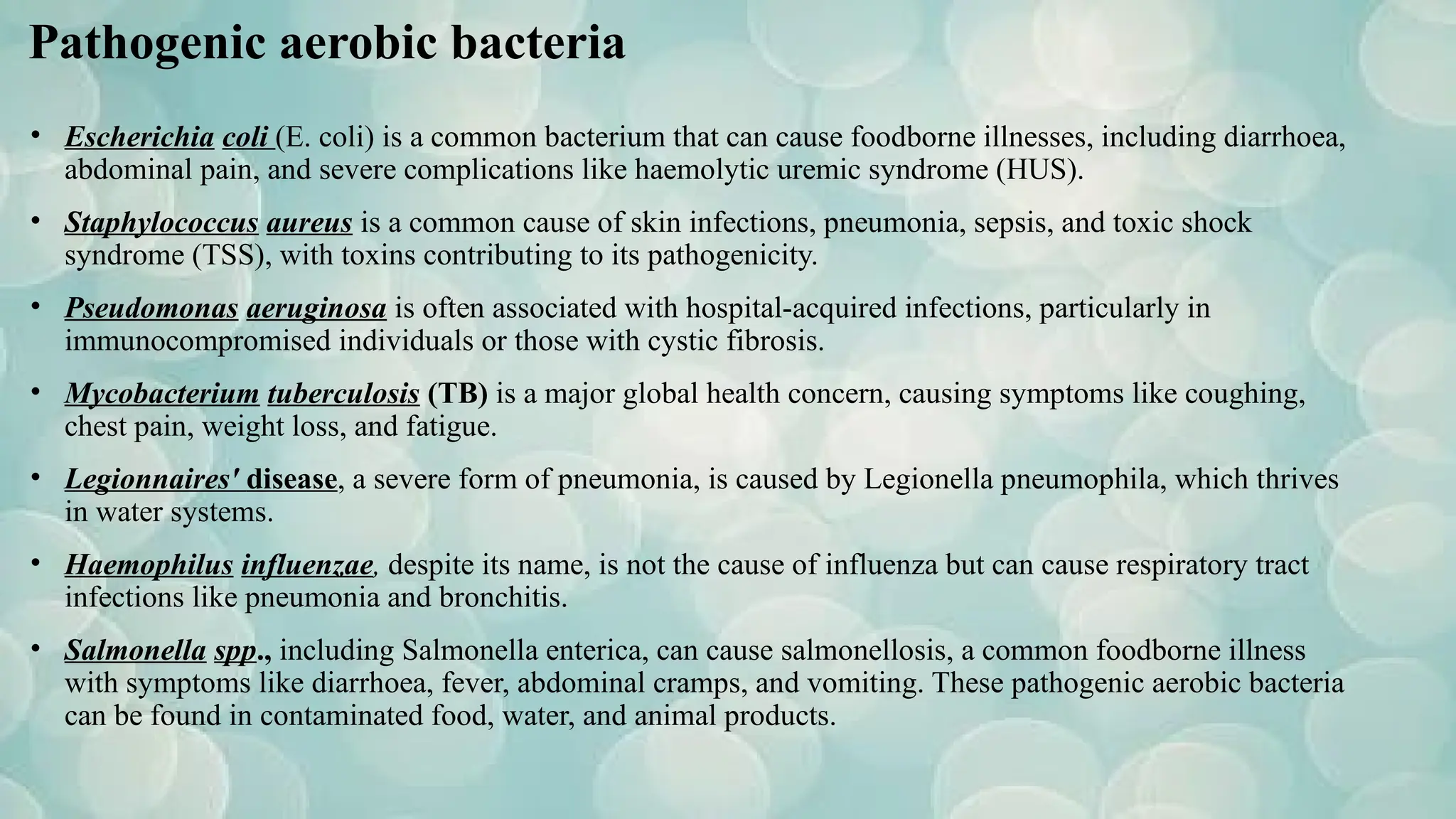 Pathogenic aerobic bacteria

• Escherichia coli (E. coli) is a common bacterium that can cause foodborne illnesses, including diarrhoea, abdominal pain, and severe complications like haemolytic uremic syndrome (HUS).

• Staphylococcus aureus is a common cause of skin infections, pneumonia, sepsis, and toxic shock syndrome (TSS), with toxins contributing to its pathogenicity.

• Pseudomonas aeruginosa is often associated with hospital-acquired infections, particularly in immunocompromised individuals or those with cystic fibrosis.

• Mycobacterium tuberculosis (TB) is a major global health concern, causing symptoms like coughing, chest pain, weight loss, and fatigue.

• Legionnaires' disease, a severe form of pneumonia, is caused by Legionella pneumophila, which thrives in water systems.

• Haemophilus influenzae, despite its name, is not the cause of influenza but can cause respiratory tract infections like pneumonia and bronchitis.

• Salmonella spp., including Salmonella enterica, can cause salmonellosis, a common foodborne illness with symptoms like diarrhoea, fever, abdominal cramps, and vomiting. These pathogenic aerobic bacteria can be found in contaminated food, water, and animal products.